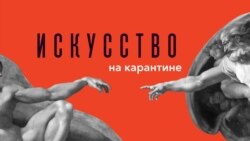 ИСКУССТВО
на карантине